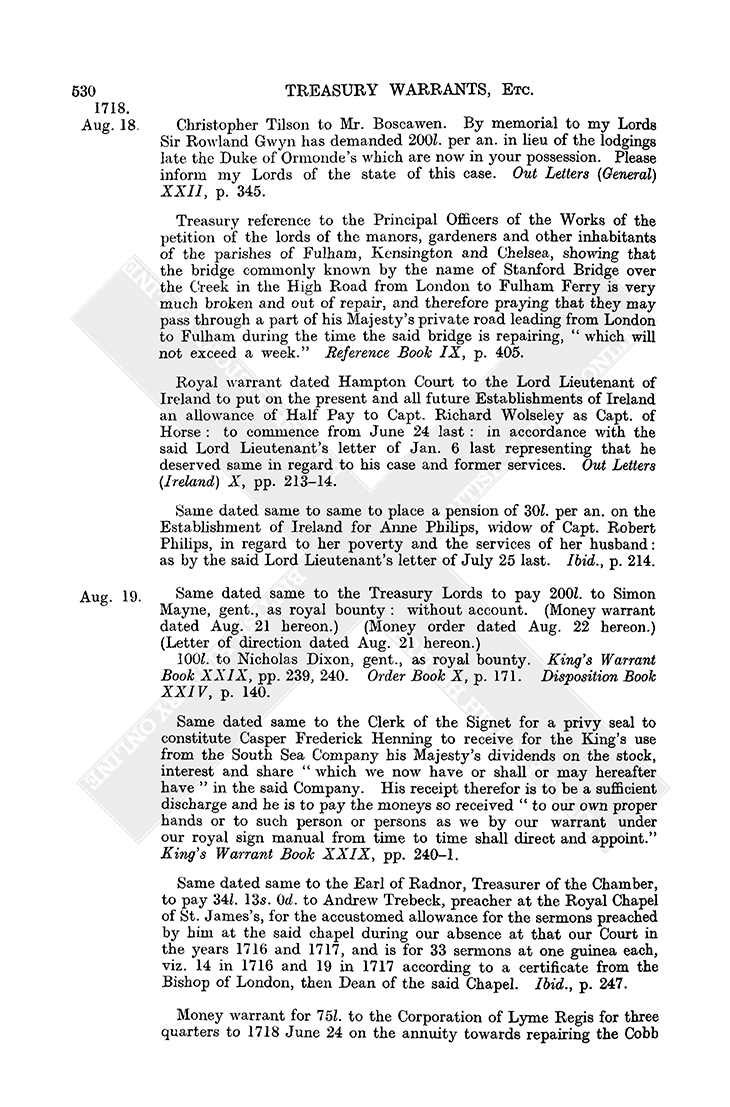 530 TREASURY WARRANTS, ETC.

1718.
Aug. 18.

Christopher Tilson to Mr. Boscawen. By memorial to my Lords Sir Rowland Gwyn has demanded 200l. per an. in lieu of the lodgings late the Duke of Ormonde's which are now in your possession. Please inform my Lords of the state of this case. Out Letters (General) XXII, p. 345.

Treasury reference to the Principal Officers of the Works of the petition of the lords of the manors, gardeners and other inhabitants of the parishes of Fulham, Kensington and Chelsea, showing that the bridge commonly known by the name of Stanford Bridge over the Creek in the High Road from London to Fulham Ferry is very much broken and out of repair, and therefore praying that they may pass through a part of his Majesty's private road leading from London to Fulham during the time the said bridge is repairing, "which will not exceed a week." Reference Book IX, p. 405.

Royal warrant dated Hampton Court to the Lord Lieutenant of Ireland to put on the present and all future Establishments of Ireland an allowance of Half Pay to Capt. Richard Wolseley as Capt. of Horse: to commence from June 24 last: in accordance with the said Lord Lieutenant's letter of Jan. 6 last representing that he deserved same in regard to his case and former services. Out Letters (Ireland) X, pp. 213–14.

Same dated same to same to place a pension of 30l. per an. on the Establishment of Ireland for Anne Philips, widow of Capt. Robert Philips, in regard to her poverty and the services of her husband: as by the said Lord Lieutenant's letter of July 25 last. Ibid., p. 214.

Aug. 19.

Same dated same to the Treasury Lords to pay 200l. to Simon Mayne, gent., as royal bounty: without account. (Money warrant dated Aug. 21 hereon.) (Money order dated Aug. 22 hereon.) (Letter of direction dated Aug. 21 hereon.)

100l. to Nicholas Dixon, gent., as royal bounty. King's Warrant Book XXIX, pp. 239, 240. Order Book X, p. 171. Disposition Book XXIV, p. 140.

Same dated same to the Clerk of the Signet for a privy seal to constitute Casper Frederick Henning to receive for the King's use from the South Sea Company his Majesty's dividends on the stock, interest and share "which we now have or shall or may hereafter have" in the said Company. His receipt therefor is to be a sufficient discharge and he is to pay the moneys so received "to our own proper hands or to such person or persons as we by our warrant under our royal sign manual from time to time shall direct and appoint." King's Warrant Book XXIX, pp. 240–1.

Same dated same to the Earl of Radnor, Treasurer of the Chamber, to pay 34l. 13s. 0d. to Andrew Trebeck, preacher at the Royal Chapel of St. James's, for the accustomed allowance for the sermons preached by him at the said chapel during our absence at that our Court in the years 1716 and 1717, and is for 33 sermons at one guinea each, viz. 14 in 1716 and 19 in 1717 according to a certificate from the Bishop of London, then Dean of the said Chapel. Ibid., p. 247.

Money warrant for 75l. to the Corporation of Lyme Regis for three quarters to 1718 June 24 on the annuity towards repairing the Cobb